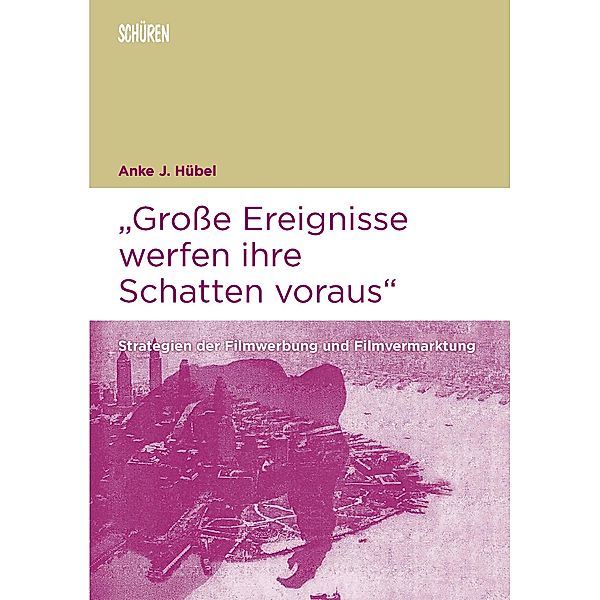 SCHÜREN

Anke J. Hübel

„Große Ereignisse werfen ihre Schatten voraus“

Strategien der Filmwerbung und Filmvermarktung